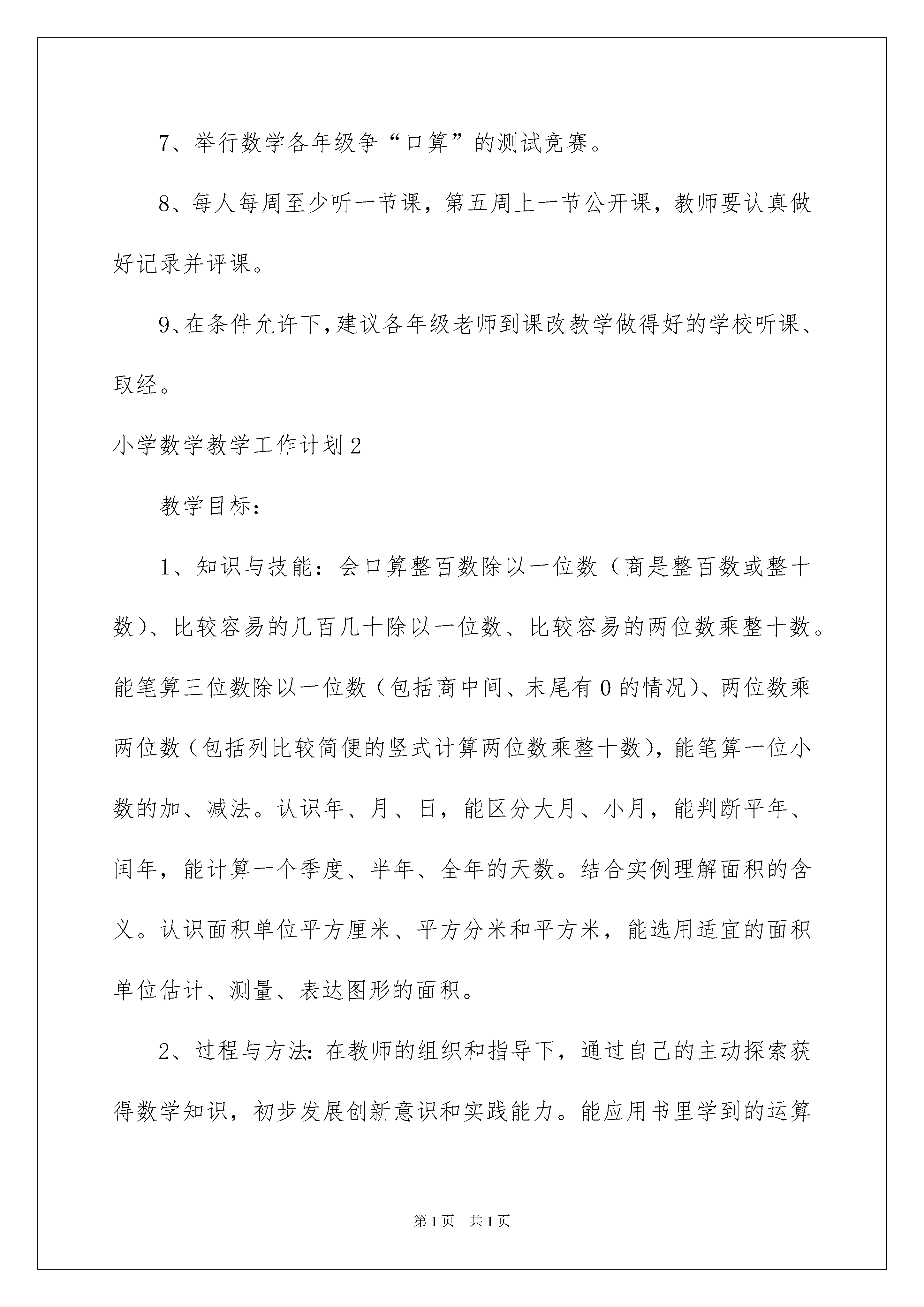 7、举行数学各年级争“口算”的测试竞赛。

8、每人每周至少听一节课，第五周上一节公开课，教师要认真做好记录并评课。

9、在条件允许下，建议各年级老师到课改教学做得好的学校听课、取经。

小学数学教学工作计划2

教学目标：

1、知识与技能：会口算整百数除以一位数（商是整百数或整十数）、比较容易的几百几十除以一位数、比较容易的两位数乘整十数。能笔算三位数除以一位数（包括商中间、末尾有0的情况）、两位数乘两位数（包括列比较简便的竖式计算两位数乘整十数），能笔算一位小数的加、减法。认识年、月、日，能区分大月、小月，能判断平年、闰年，能计算一个季度、半年、全年的天数。结合实例理解面积的含义。认识面积单位平方厘米、平方分米和平方米，能选用适宜的面积单位估计、测量、表达图形的面积。

2、过程与方法：在教师的组织和指导下，通过自己的主动探索获得数学知识，初步发展创新意识和实践能力。能应用书里学到的运算

第1页 共1页